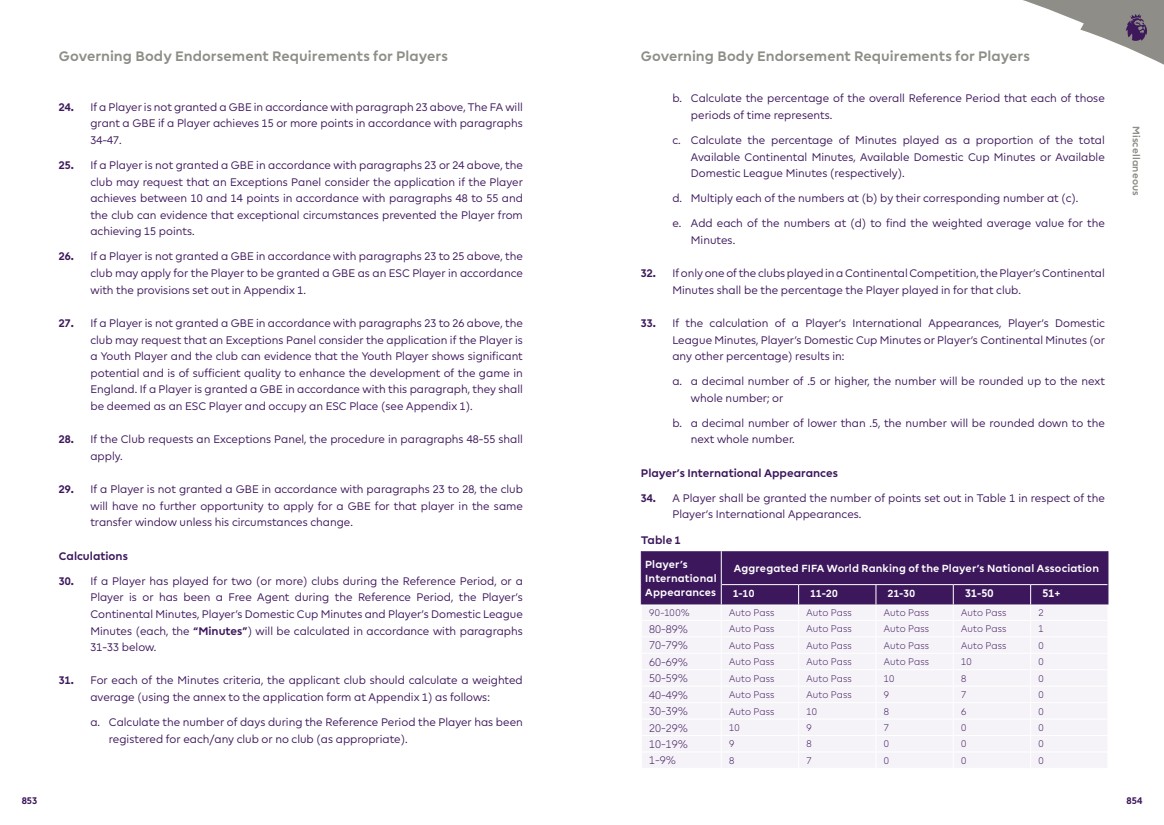 Governing Body Endorsement Requirements for Players

24. If a Player is not granted a GBE in accordance with paragraph 23 above, The FA will grant a GBE if a Player achieves 15 or more points in accordance with paragraphs 34-47.

25. If a Player is not granted a GBE in accordance with paragraphs 23 or 24 above, the club may request that an Exceptions Panel consider the application if the Player achieves between 10 and 14 points in accordance with paragraphs 48 to 55 and the club can evidence that exceptional circumstances prevented the Player from achieving 15 points.

26. If a Player is not granted a GBE in accordance with paragraphs 23 to 25 above, the club may apply for the Player to be granted a GBE as an ESC Player in accordance with the provisions set out in Appendix 1.

27. If a Player is not granted a GBE in accordance with paragraphs 23 to 26 above, the club may request that an Exceptions Panel consider the application if the Player is a Youth Player and the club can evidence that the Youth Player shows significant potential and is of sufficient quality to enhance the development of the game in England. If a Player is granted a GBE in accordance with this paragraph, they shall be deemed as an ESC Player and occupy an ESC Place (see Appendix 1).

28. If the Club requests an Exceptions Panel, the procedure in paragraphs 48-55 shall apply.

29. If a Player is not granted a GBE in accordance with paragraphs 23 to 28, the club will have no further opportunity to apply for a GBE for that player in the same transfer window unless his circumstances change.

Calculations

30. If a Player has played for two (or more) clubs during the Reference Period, or a Player is or has been a Free Agent during the Reference Period, the Player's Continental Minutes, Player's Domestic Cup Minutes and Player's Domestic League Minutes (each, the "Minutes") will be calculated in accordance with paragraphs 31-33 below.

31. For each of the Minutes criteria, the applicant club should calculate a weighted average (using the annex to the application form at Appendix 1) as follows:

a. Calculate the number of days during the Reference Period the Player has been registered for each/any club or no club (as appropriate).

853

Governing Body Endorsement Requirements for Players

b. Calculate the percentage of the overall Reference Period that each of those periods of time represents.

c. Calculate the percentage of Minutes played as a proportion of the total Available Continental Minutes, Available Domestic Cup Minutes or Available Domestic League Minutes (respectively).

d. Multiply each of the numbers at (b) by their corresponding number at (c).

e. Add each of the numbers at (d) to find the weighted average value for the Minutes.

32. If only one of the clubs played in a Continental Competition, the Player's Continental Minutes shall be the percentage the Player played in for that club.

33. If the calculation of a Player's International Appearances, Player's Domestic League Minutes, Player's Domestic Cup Minutes or Player's Continental Minutes (or any other percentage) results in:

a. a decimal number of .5 or higher, the number will be rounded up to the next whole number; or

b. a decimal number of lower than .5, the number will be rounded down to the next whole number.

Player's International Appearances

34. A Player shall be granted the number of points set out in Table 1 in respect of the Player's International Appearances.

Table 1

| Player's International Appearances | Aggregated FIFA World Ranking of the Player's National Association | | | | |
|---|---|---|---|---|---|
| | 1-10 | 11-20 | 21-30 | 31-50 | 51+ |
| 90-100% | Auto Pass | Auto Pass | Auto Pass | Auto Pass | 2 |
| 80-89% | Auto Pass | Auto Pass | Auto Pass | Auto Pass | 1 |
| 70-79% | Auto Pass | Auto Pass | Auto Pass | Auto Pass | 0 |
| 60-69% | Auto Pass | Auto Pass | Auto Pass | 10 | 0 |
| 50-59% | Auto Pass | Auto Pass | 10 | 8 | 0 |
| 40-49% | Auto Pass | Auto Pass | 9 | 7 | 0 |
| 30-39% | Auto Pass | 10 | 8 | 6 | 0 |
| 20-29% | 10 | 9 | 7 | 0 | 0 |
| 10-19% | 9 | 8 | 0 | 0 | 0 |
| 1-9% | 8 | 7 | 0 | 0 | 0 |

Miscellaneous

854